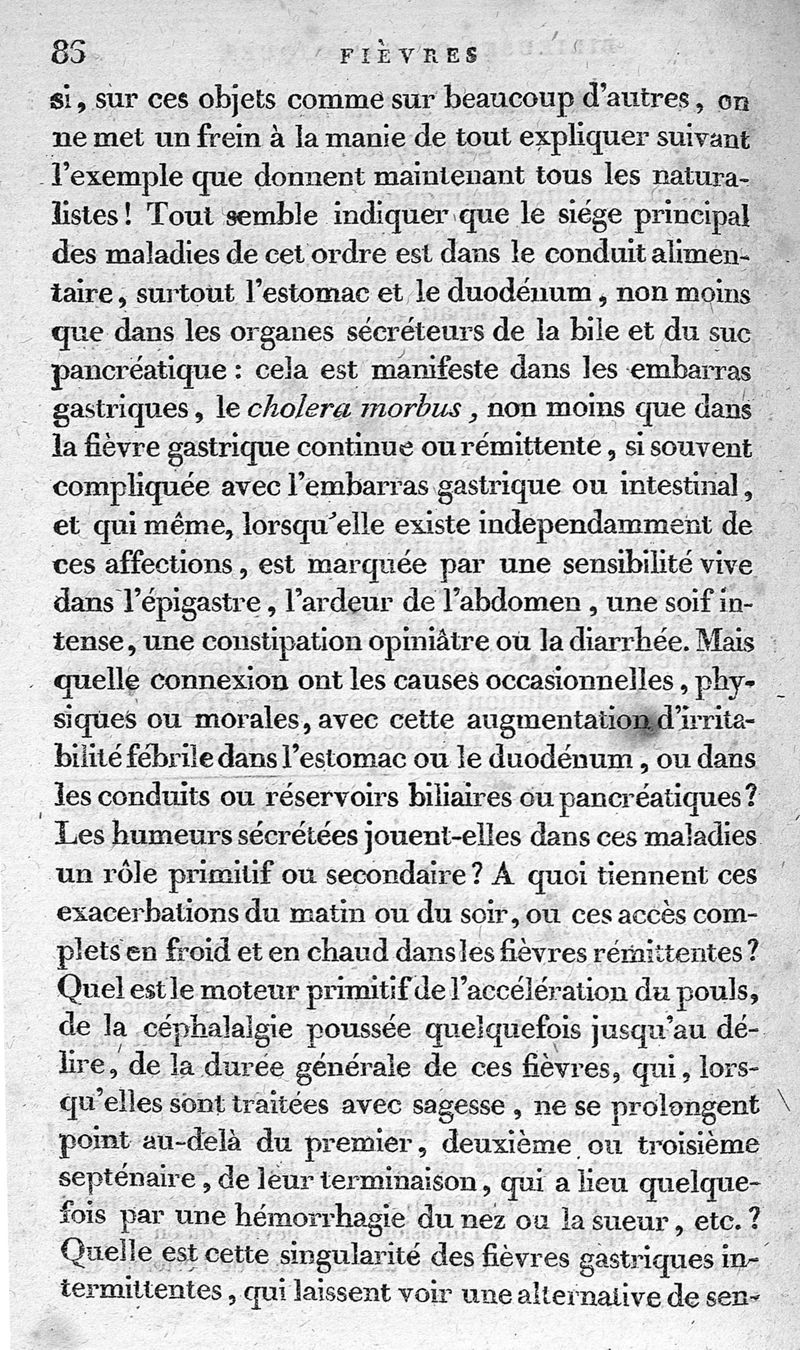 86 FIÈVRES

si, sur ces objets comme sur beaucoup d'autres, on ne met un frein à la manie de tout expliquer suivant l'exemple que donnent maintenant tous les naturalistes! Tout semble indiquer que le siége principal des maladies de cet ordre est dans le conduit alimentaire, surtout l'estomac et le duodénum, non moins que dans les organes sécréteurs de la bile et du suc pancréatique: cela est manifeste dans les embarras gastriques, le cholera morbus, non moins que dans la fièvre gastrique continue ou rémittente, si souvent compliquée avec l'embarras gastrique ou intestinal, et qui même, lorsqu'elle existe independamment de ces affections, est marquée par une sensibilité vive dans l'épigastre, l'ardeur de l'abdomen, une soif intense, une constipation opiniâtre ou la diarrhée. Mais quelle connexion ont les causes occasionnelles, physiques ou morales, avec cette augmentation d'irritabilité fébrile dans l'estomac ou le duodénum, ou dans les conduits ou réservoirs biliaires ou pancréatiques? Les humeurs sécrétées jouent-elles dans ces maladies un rôle primitif ou secondaire? A quoi tiennent ces exacerbations du matin ou du soir, ou ces accès complets en froid et en chaud dans les fièvres rémittentes? Quel est le moteur primitif de l'accélération du pouls, de la céphalalgie poussée quelquefois jusqu'au délire, de la durée générale de ces fièvres, qui, lorsqu'elles sont traitées avec sagesse, ne se prolongent point au-delà du premier, deuxième ou troisième septénaire, de leur terminaison, qui a lieu quelquefois par une hémorrhagie du nez ou la sueur, etc.? Quelle est cette singularité des fièvres gastriques intermittentes, qui laissent voir une alternative de sen-